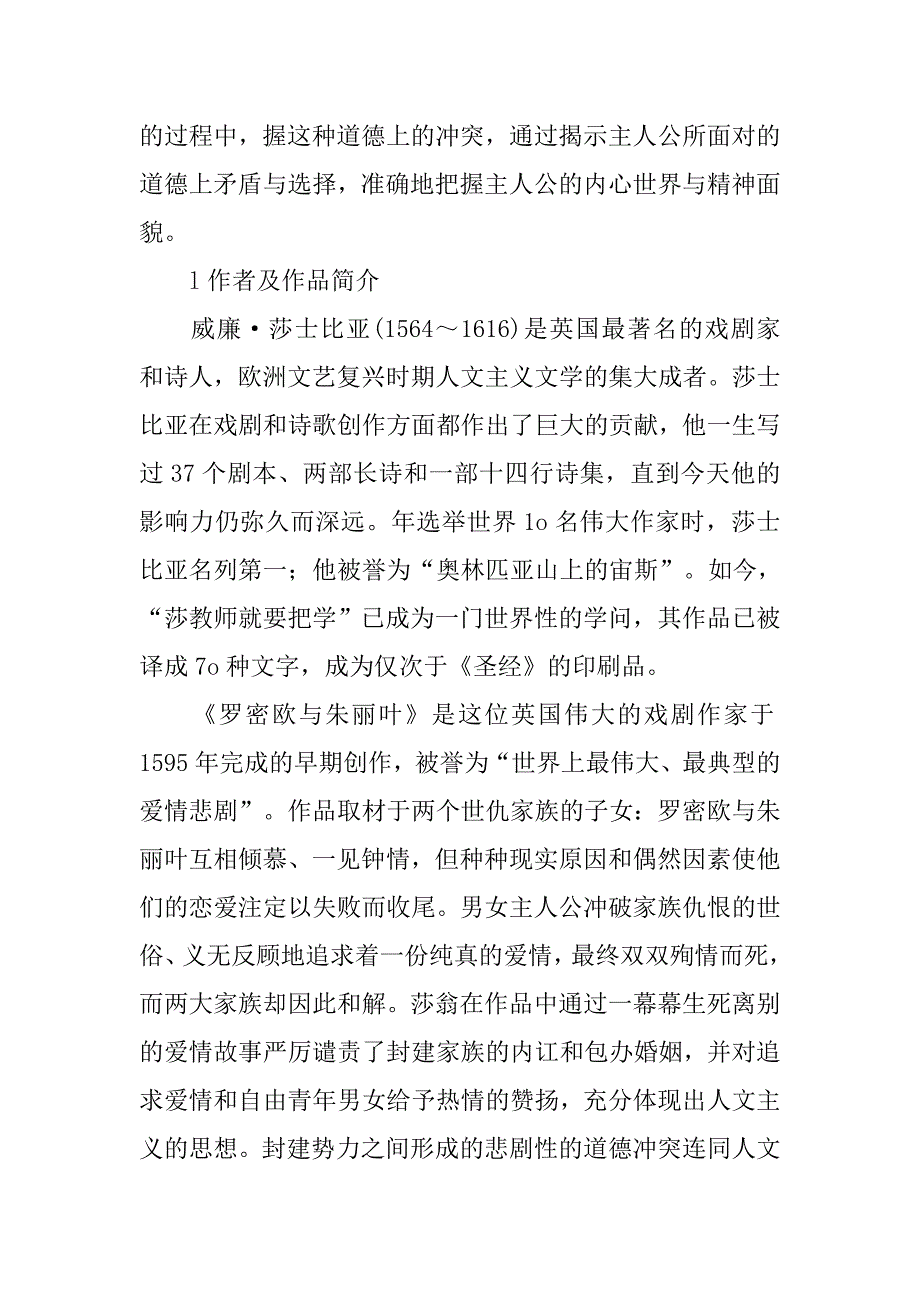 的过程中，握这种道德上的冲突，通过揭示主人公所面对的道德上矛盾与选择，准确地把握主人公的内心世界与精神面貌。

1 作者及作品简介

威廉·莎士比亚(1564～1616)是英国最著名的戏剧家和诗人，欧洲文艺复兴时期人文主义文学的集大成者。莎士比亚在戏剧和诗歌创作方面都作出了巨大的贡献，他一生写过 37 个剧本、两部长诗和一部十四行诗集，直到今天他的影响力仍弥久而深远。年选举世界 1o 名伟大作家时，莎士比亚名列第一；他被誉为“奥林匹亚山上的宙斯”。如今，“莎教师就要把学”已成为一门世界性的学问，其作品已被译成 7o 种文字，成为仅次于《圣经》的印刷品。

《罗密欧与朱丽叶》是这位英国伟大的戏剧作家于 1595 年完成的早期创作，被誉为“世界上最伟大、最典型的爱情悲剧”。作品取材于两个世仇家族的子女：罗密欧与朱丽叶互相倾慕、一见钟情，但种种现实原因和偶然因素使他们的恋爱注定以失败而收尾。男女主人公冲破家族仇恨的世俗、义无反顾地追求着一份纯真的爱情，最终双双殉情而死，而两大家族却因此和解。莎翁在作品中通过一幕幕生死离别的爱情故事严厉谴责了封建家族的内讧和包办婚姻，并对追求爱情和自由青年男女给予热情的赞扬，充分体现出人文主义的思想。封建势力之间形成的悲剧性的道德冲突连同人文